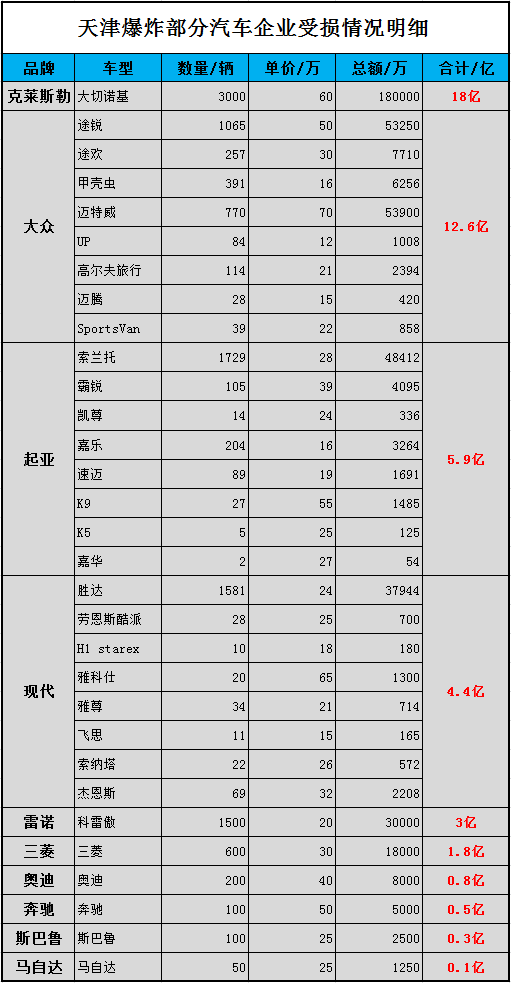 天津爆炸部分汽车企业受损情况明细

| 品牌 | 车型 | 数量/辆 | 单价/万 | 总额/万 | 合计/亿 |
|---|---|---|---|---|---|
| 克莱斯勒 | 大切诺基 | 3000 | 60 | 180000 | 18亿 |
| 大众 | 途锐 | 1065 | 50 | 53250 | 12.6亿 |
| | 途欢 | 257 | 30 | 7710 | |
| | 甲壳虫 | 391 | 16 | 6256 | |
| | 迈特威 | 770 | 70 | 53900 | |
| | UP | 84 | 12 | 1008 | |
| | 高尔夫旅行 | 114 | 21 | 2394 | |
| | 迈腾 | 28 | 15 | 420 | |
| | SportsVan | 39 | 22 | 858 | |
| 起亚 | 索兰托 | 1729 | 28 | 48412 | 5.9亿 |
| | 霸锐 | 105 | 39 | 4095 | |
| | 凯尊 | 14 | 24 | 336 | |
| | 嘉乐 | 204 | 16 | 3264 | |
| | 速迈 | 89 | 19 | 1691 | |
| | K9 | 27 | 55 | 1485 | |
| | K5 | 5 | 25 | 125 | |
| | 嘉华 | 2 | 27 | 54 | |
| 现代 | 胜达 | 1581 | 24 | 37944 | 4.4亿 |
| | 劳恩斯酷派 | 28 | 25 | 700 | |
| | H1 starex | 10 | 18 | 180 | |
| | 雅科仕 | 20 | 65 | 1300 | |
| | 雅尊 | 34 | 21 | 714 | |
| | 飞思 | 11 | 15 | 165 | |
| | 索纳塔 | 22 | 26 | 572 | |
| | 杰恩斯 | 69 | 32 | 2208 | |
| 雷诺 | 科雷傲 | 1500 | 20 | 30000 | 3亿 |
| 三菱 | 三菱 | 600 | 30 | 18000 | 1.8亿 |
| 奥迪 | 奥迪 | 200 | 40 | 8000 | 0.8亿 |
| 奔驰 | 奔驰 | 100 | 50 | 5000 | 0.5亿 |
| 斯巴鲁 | 斯巴鲁 | 100 | 25 | 2500 | 0.3亿 |
| 马自达 | 马自达 | 50 | 25 | 1250 | 0.1亿 |